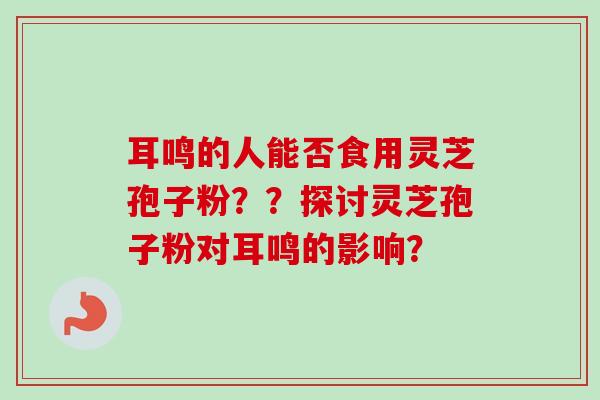 耳鸣的人能否食用灵芝孢子粉？？探讨灵芝孢子粉对耳鸣的影响?